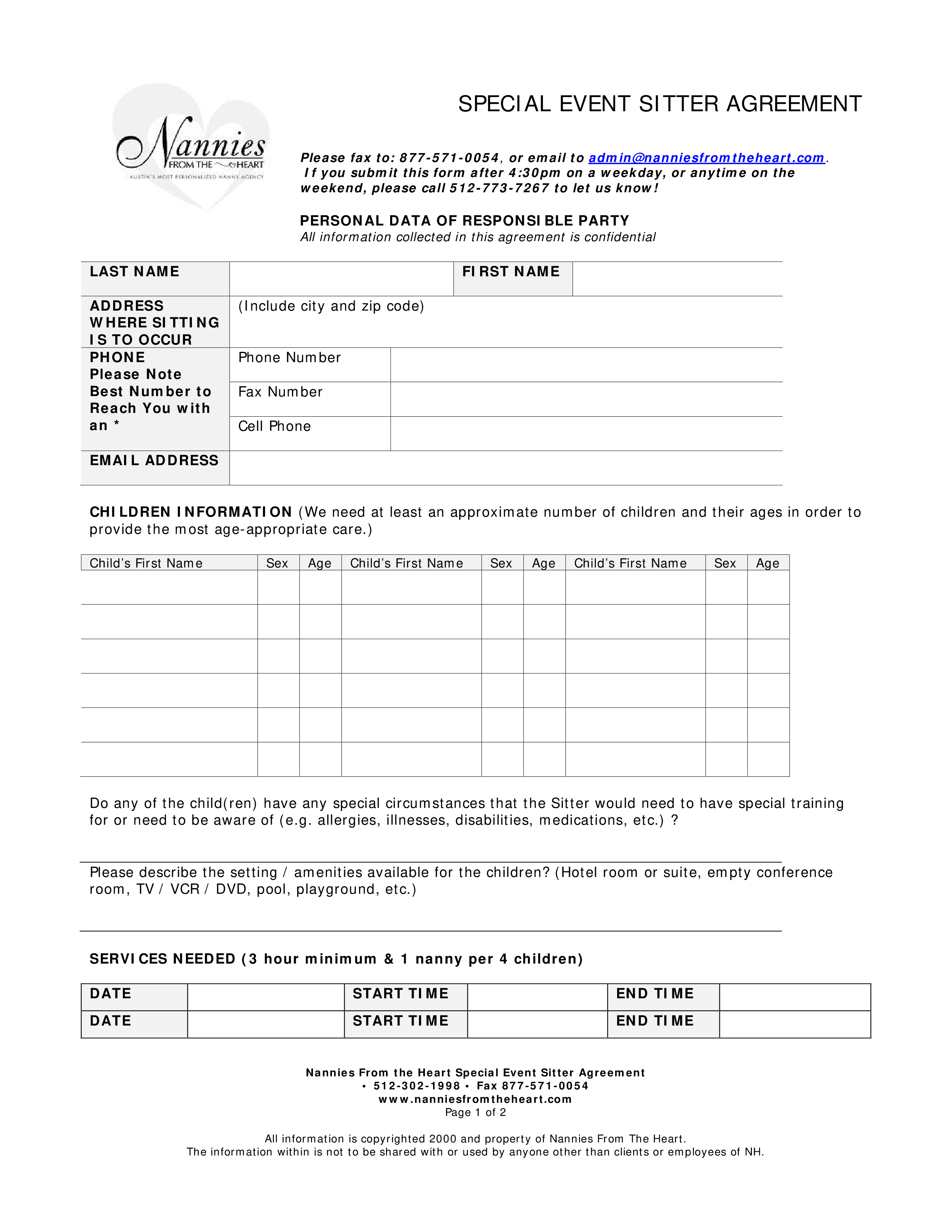 Nannies FROM THE HEART
AUSTIN'S MOST PERSONALIZED NANNY AGENCY

SPECIAL EVENT SITTER AGREEMENT

Please fax to: 877-571-0054, or email to admin@nanniesfromtheheart.com. If you submit this form after 4:30pm on a weekday, or anytime on the weekend, please call 512-773-7267 to let us know!

PERSONAL DATA OF RESPONSIBLE PARTY
All information collected in this agreement is confidential

| LAST NAME | | FIRST NAME | |
|---|---|---|---|
| ADDRESS WHERE SITTING IS TO OCCUR | (Include city and zip code) | | |
| PHONE Please Note Best Number to Reach You with an * | Phone Number | | |
| | Fax Number | | |
| | Cell Phone | | |
| EMAIL ADDRESS | | | |

CHILDREN INFORMATION (We need at least an approximate number of children and their ages in order to provide the most age-appropriate care.)

| Child's First Name | Sex | Age | Child's First Name | Sex | Age | Child's First Name | Sex | Age |
|---|---|---|---|---|---|---|---|---|
| | | | | | | | | |
| | | | | | | | | |
| | | | | | | | | |
| | | | | | | | | |
| | | | | | | | | |
| | | | | | | | | |

Do any of the child(ren) have any special circumstances that the Sitter would need to have special training for or need to be aware of (e.g. allergies, illnesses, disabilities, medications, etc.) ?

Please describe the setting / amenities available for the children? (Hotel room or suite, empty conference room, TV / VCR / DVD, pool, playground, etc.)

SERVICES NEEDED (3 hour minimum & 1 nanny per 4 children)

| DATE | | START TIME | | END TIME | |
|---|---|---|---|---|---|
| DATE | | START TIME | | END TIME | |

Nannies From the Heart Special Event Sitter Agreement
• 512-302-1998 • Fax 877-571-0054
www.nanniesfromtheheart.com
Page 1 of 2

All information is copyrighted 2000 and property of Nannies From The Heart.
The information within is not to be shared with or used by anyone other than clients or employees of NH.